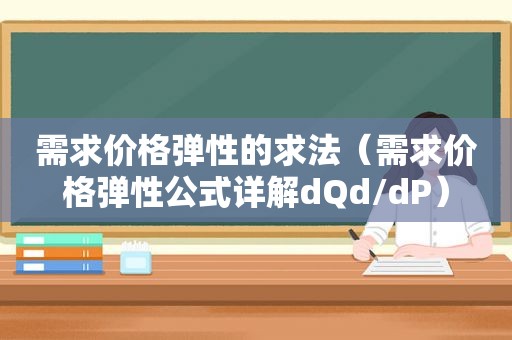 需求价格弹性的求法（需求价格弹性公式详解dQd/dP）